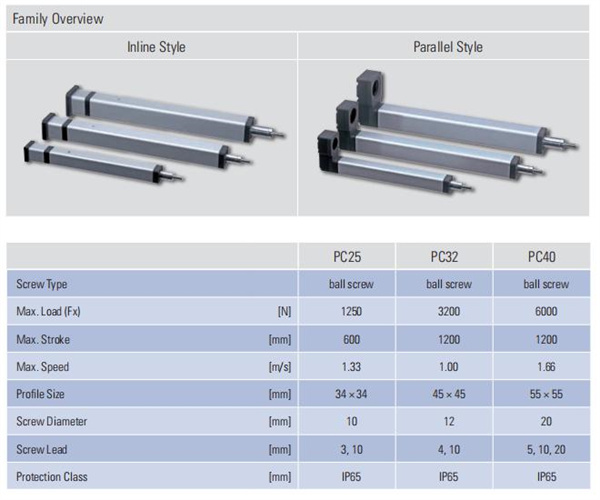 Family Overview

| Inline Style | Parallel Style |
|---|---|

| | | PC25 | PC32 | PC40 |
|---|---|---|---|---|
| Screw Type | | ball screw | ball screw | ball screw |
| Max. Load (Fx) | [N] | 1250 | 3200 | 6000 |
| Max. Stroke | [mm] | 600 | 1200 | 1200 |
| Max. Speed | [m/s] | 1.33 | 1.00 | 1.66 |
| Profile Size | [mm] | 34 × 34 | 45 × 45 | 55 × 55 |
| Screw Diameter | [mm] | 10 | 12 | 20 |
| Screw Lead | [mm] | 3, 10 | 4, 10 | 5, 10, 20 |
| Protection Class | [mm] | IP65 | IP65 | IP65 |